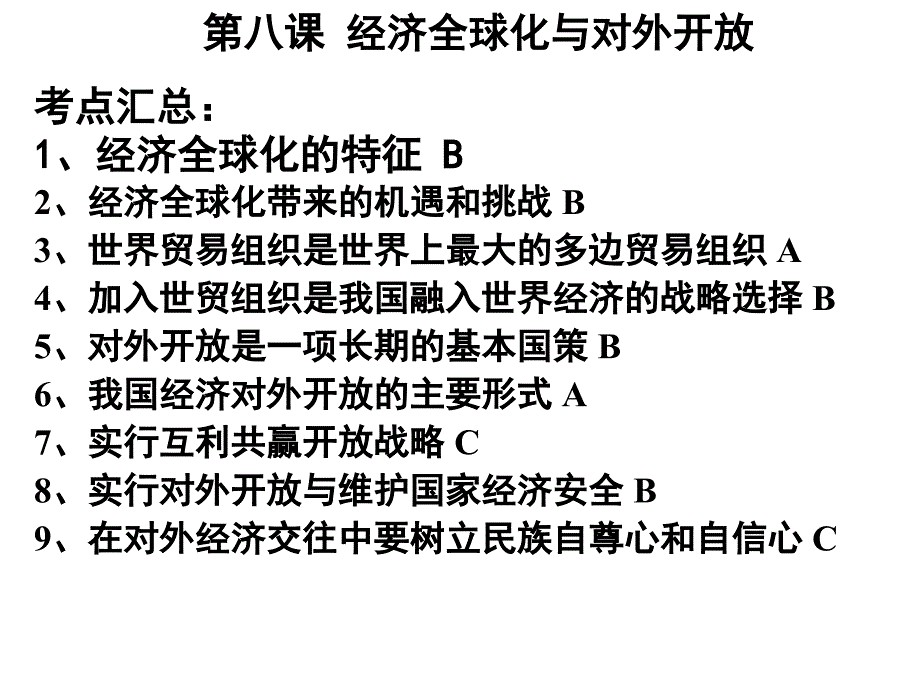 第八课 经济全球化与对外开放

考点汇总：
1、经济全球化的特征 B
2、经济全球化带来的机遇和挑战 B
3、世界贸易组织是世界上最大的多边贸易组织 A
4、加入世贸组织是我国融入世界经济的战略选择 B
5、对外开放是一项长期的基本国策 B
6、我国经济对外开放的主要形式 A
7、实行互利共赢开放战略 C
8、实行对外开放与维护国家经济安全 B
9、在对外经济交往中要树立民族自尊心和自信心 C